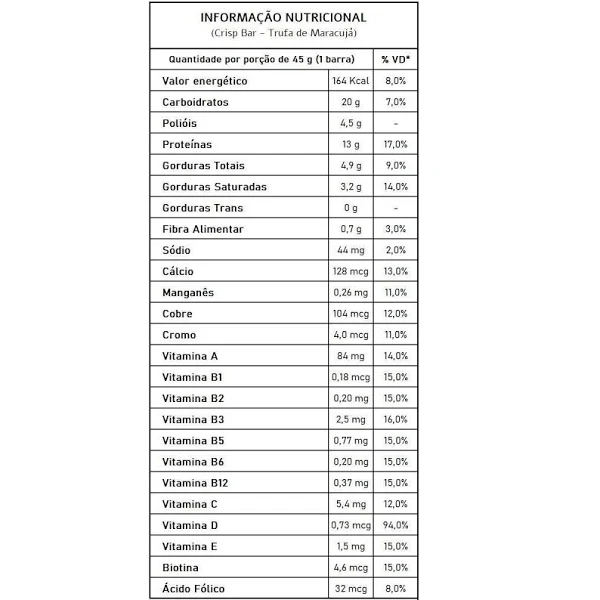 INFORMAÇÃO NUTRICIONAL
(Crisp Bar – Trufa de Maracujá)

| Quantidade por porção de 45 g (1 barra) | | % VD* |
|---|---|---|
| Valor energético | 164 Kcal | 8,0% |
| Carboidratos | 20 g | 7,0% |
| Polióis | 4,5 g | - |
| Proteínas | 13 g | 17,0% |
| Gorduras Totais | 4,9 g | 9,0% |
| Gorduras Saturadas | 3,2 g | 14,0% |
| Gorduras Trans | 0 g | - |
| Fibra Alimentar | 0,7 g | 3,0% |
| Sódio | 44 mg | 2,0% |
| Cálcio | 128 mcg | 13,0% |
| Manganês | 0,26 mg | 11,0% |
| Cobre | 104 mcg | 12,0% |
| Cromo | 4,0 mcg | 11,0% |
| Vitamina A | 84 mg | 14,0% |
| Vitamina B1 | 0,18 mcg | 15,0% |
| Vitamina B2 | 0,20 mg | 15,0% |
| Vitamina B3 | 2,5 mg | 16,0% |
| Vitamina B5 | 0,77 mg | 15,0% |
| Vitamina B6 | 0,20 mg | 15,0% |
| Vitamina B12 | 0,37 mg | 15,0% |
| Vitamina C | 5,4 mg | 12,0% |
| Vitamina D | 0,73 mcg | 94,0% |
| Vitamina E | 1,5 mg | 15,0% |
| Biotina | 4,6 mcg | 15,0% |
| Ácido Fólico | 32 mcg | 8,0% |